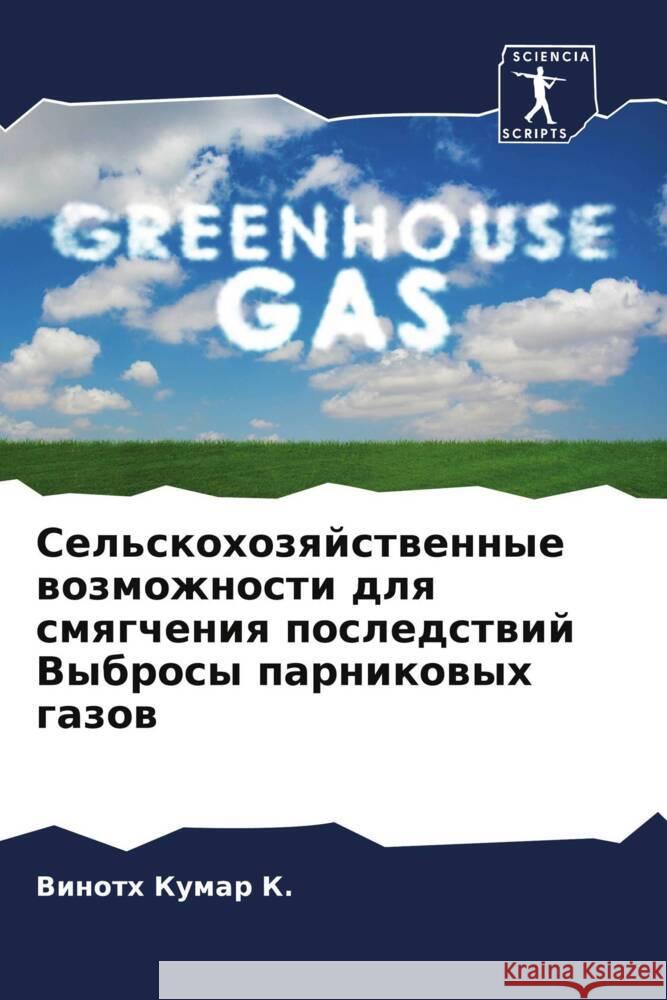 SCIENCIA
SCRIPTS

GREENHOUSE GAS

Сельскохозяйственные возможности для смягчения последствий Выбросы парниковых газов

Винотх Кумар К.